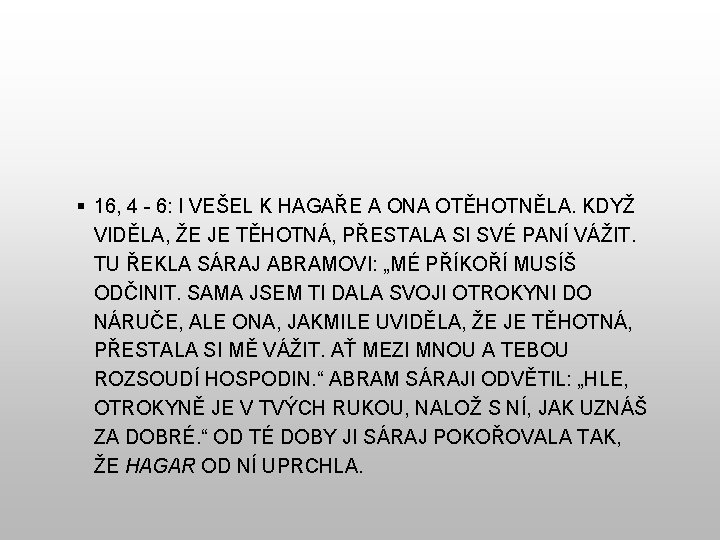 ▪ 16, 4 - 6: I VEŠEL K HAGAŘE A ONA OTĚHOTNĚLA. KDYŽ VIDĚLA, ŽE JE TĚHOTNÁ, PŘESTALA SI SVÉ PANÍ VÁŽIT. TU ŘEKLA SÁRAJ ABRAMOVI: „MÉ PŘÍKOŘÍ MUSÍŠ ODČINIT. SAMA JSEM TI DALA SVOJI OTROKYNI DO NÁRUČE, ALE ONA, JAKMILE UVIDĚLA, ŽE JE TĚHOTNÁ, PŘESTALA SI MĚ VÁŽIT. AŤ MEZI MNOU A TEBOU ROZSOUDÍ HOSPODIN.“ ABRAM SÁRAJI ODVĚTIL: „HLE, OTROKYNĚ JE V TVÝCH RUKOU, NALOŽ S NÍ, JAK UZNÁŠ ZA DOBRÉ.“ OD TÉ DOBY JI SÁRAJ POKOŘOVALA TAK, ŽE HAGAR OD NÍ UPRCHLA.